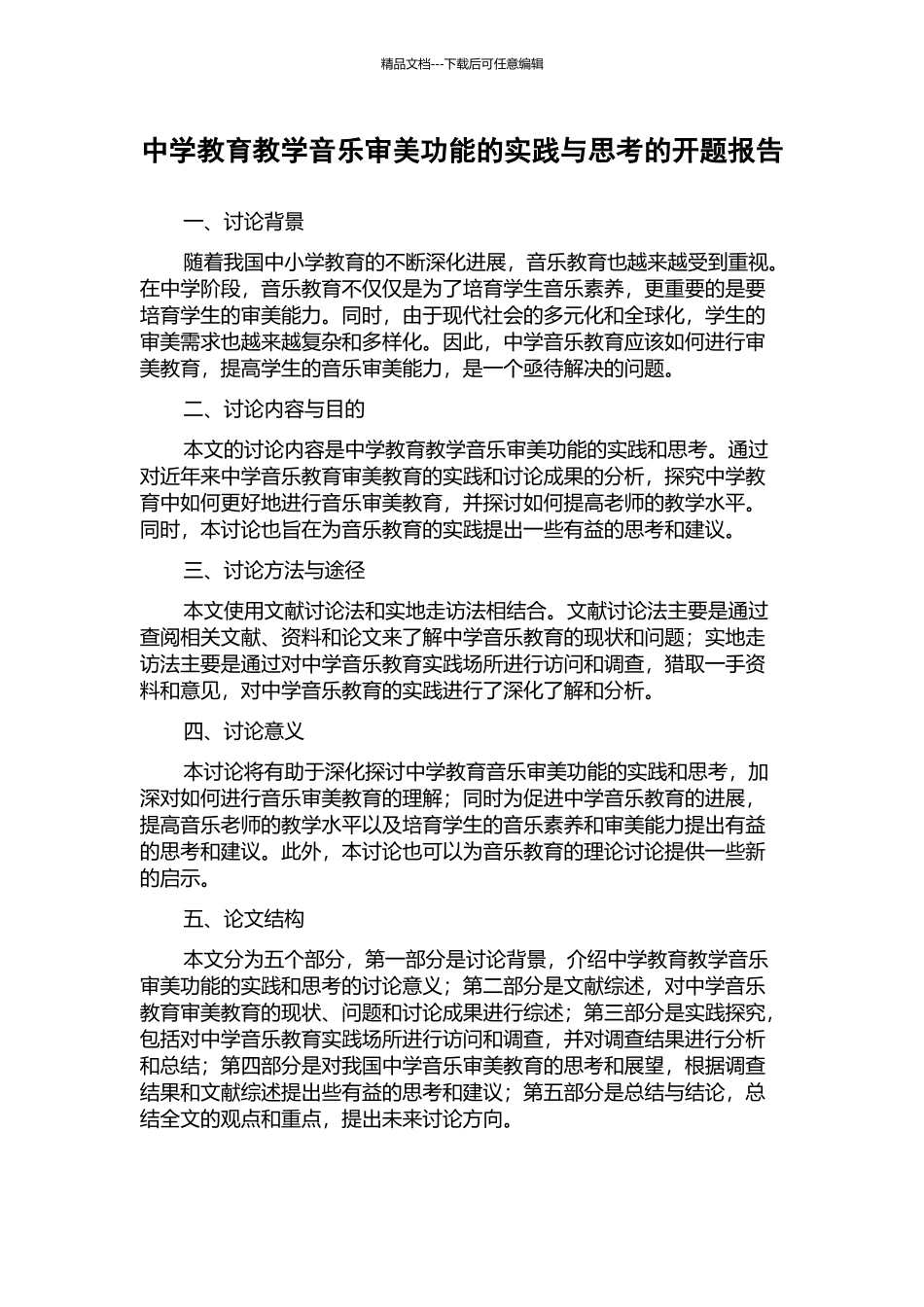 精品文档---下载后可任意编辑

中学教育教学音乐审美功能的实践与思考的开题报告

一、讨论背景

随着我国中小学教育的不断深化进展，音乐教育也越来越受到重视。在中学阶段，音乐教育不仅仅是为了培育学生音乐素养，更重要的是要培育学生的审美能力。同时，由于现代社会的多元化和全球化，学生的审美需求也越来越复杂和多样化。因此，中学音乐教育应该如何进行审美教育，提高学生的音乐审美能力，是一个亟待解决的问题。

二、讨论内容与目的

本文的讨论内容是中学教育教学音乐审美功能的实践和思考。通过对近年来中学音乐教育审美教育的实践和讨论成果的分析，探究中学教育中如何更好地进行音乐审美教育，并探讨如何提高老师的教学水平。同时，本讨论也旨在为音乐教育的实践提出一些有益的思考和建议。

三、讨论方法与途径

本文使用文献讨论法和实地走访法相结合。文献讨论法主要是通过查阅相关文献、资料和论文来了解中学音乐教育的现状和问题；实地走访法主要是通过对中学音乐教育实践场所进行访问和调查，猎取一手资料和意见，对中学音乐教育的实践进行了深化了解和分析。

四、讨论意义

本讨论将有助于深化探讨中学教育音乐审美功能的实践和思考，加深对如何进行音乐审美教育的理解；同时为促进中学音乐教育的进展，提高音乐老师的教学水平以及培育学生的音乐素养和审美能力提出有益的思考和建议。此外，本讨论也可以为音乐教育的理论讨论提供一些新的启示。

五、论文结构

本文分为五个部分，第一部分是讨论背景，介绍中学教育教学音乐审美功能的实践和思考的讨论意义；第二部分是文献综述，对中学音乐教育审美教育的现状、问题和讨论成果进行综述；第三部分是实践探究，包括对中学音乐教育实践场所进行访问和调查，并对调查结果进行分析和总结；第四部分是对我国中学音乐审美教育的思考和展望，根据调查结果和文献综述提出些有益的思考和建议；第五部分是总结与结论，总结全文的观点和重点，提出未来讨论方向。